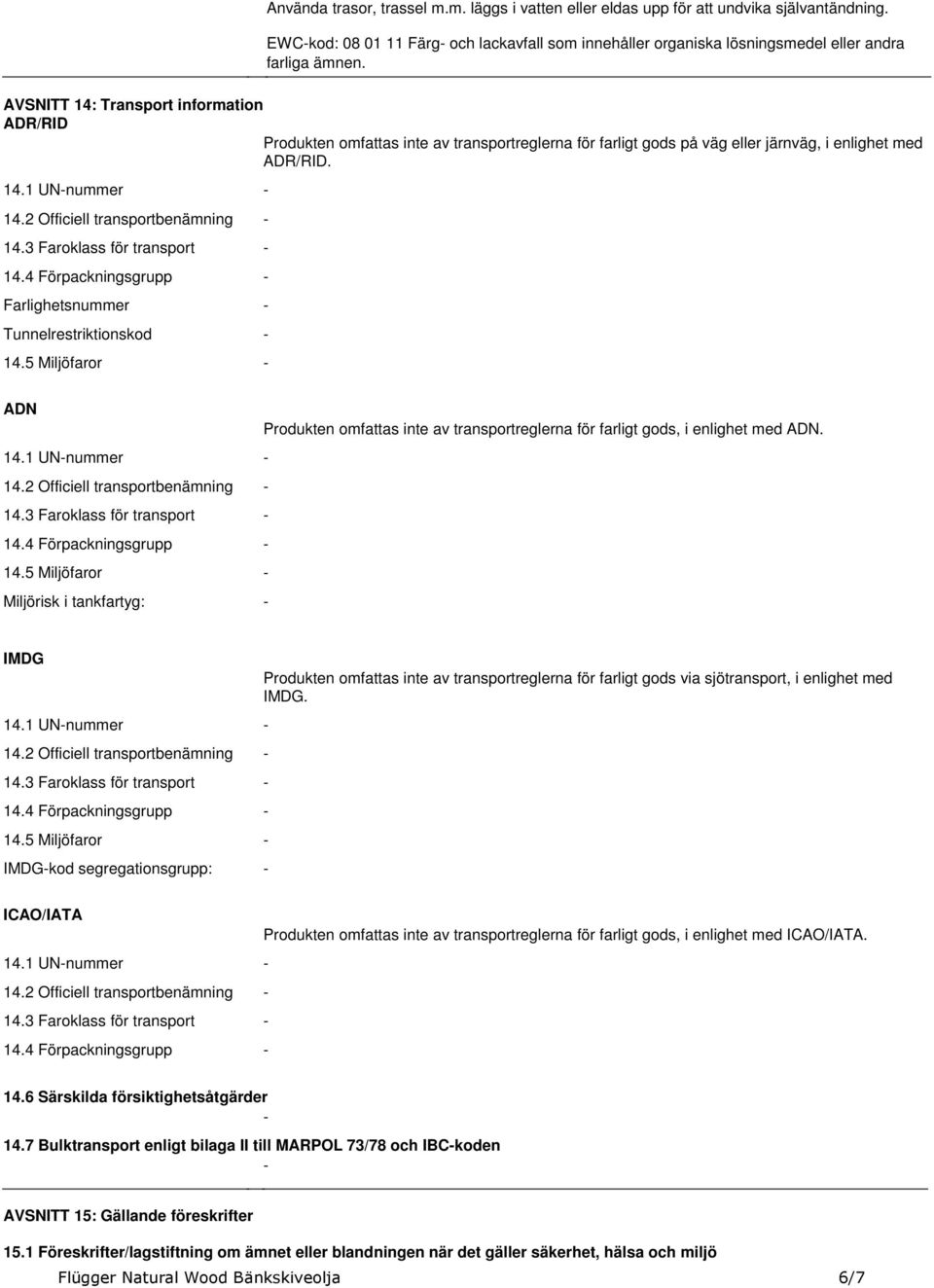 Använda trasor, trassel m.m. läggs i vatten eller eldas upp för att undvika självantändning.

EWC-kod: 08 01 11 Färg- och lackavfall som innehåller organiska lösningsmedel eller andra farliga ämnen.

AVSNITT 14: Transport information

ADR/RID

Produkten omfattas inte av transportreglerna för farligt gods på väg eller järnväg, i enlighet med ADR/RID.

14.1 UN-nummer -

14.2 Officiell transportbenämning -

14.3 Faroklass för transport -

14.4 Förpackningsgrupp -

Farlighetsnummer -

Tunnelrestriktionskod -

14.5 Miljöfaror -

ADN

Produkten omfattas inte av transportreglerna för farligt gods, i enlighet med ADN.

14.1 UN-nummer -

14.2 Officiell transportbenämning -

14.3 Faroklass för transport -

14.4 Förpackningsgrupp -

14.5 Miljöfaror -

Miljörisk i tankfartyg: -

IMDG

Produkten omfattas inte av transportreglerna för farligt gods via sjötransport, i enlighet med IMDG.

14.1 UN-nummer -

14.2 Officiell transportbenämning -

14.3 Faroklass för transport -

14.4 Förpackningsgrupp -

14.5 Miljöfaror -

IMDG-kod segregationsgrupp: -

ICAO/IATA

Produkten omfattas inte av transportreglerna för farligt gods, i enlighet med ICAO/IATA.

14.1 UN-nummer -

14.2 Officiell transportbenämning -

14.3 Faroklass för transport -

14.4 Förpackningsgrupp -

14.6 Särskilda försiktighetsåtgärder

-

14.7 Bulktransport enligt bilaga II till MARPOL 73/78 och IBC-koden

-

AVSNITT 15: Gällande föreskrifter

15.1 Föreskrifter/lagstiftning om ämnet eller blandningen när det gäller säkerhet, hälsa och miljö

Flügger Natural Wood Bänkskiveolja 6/7